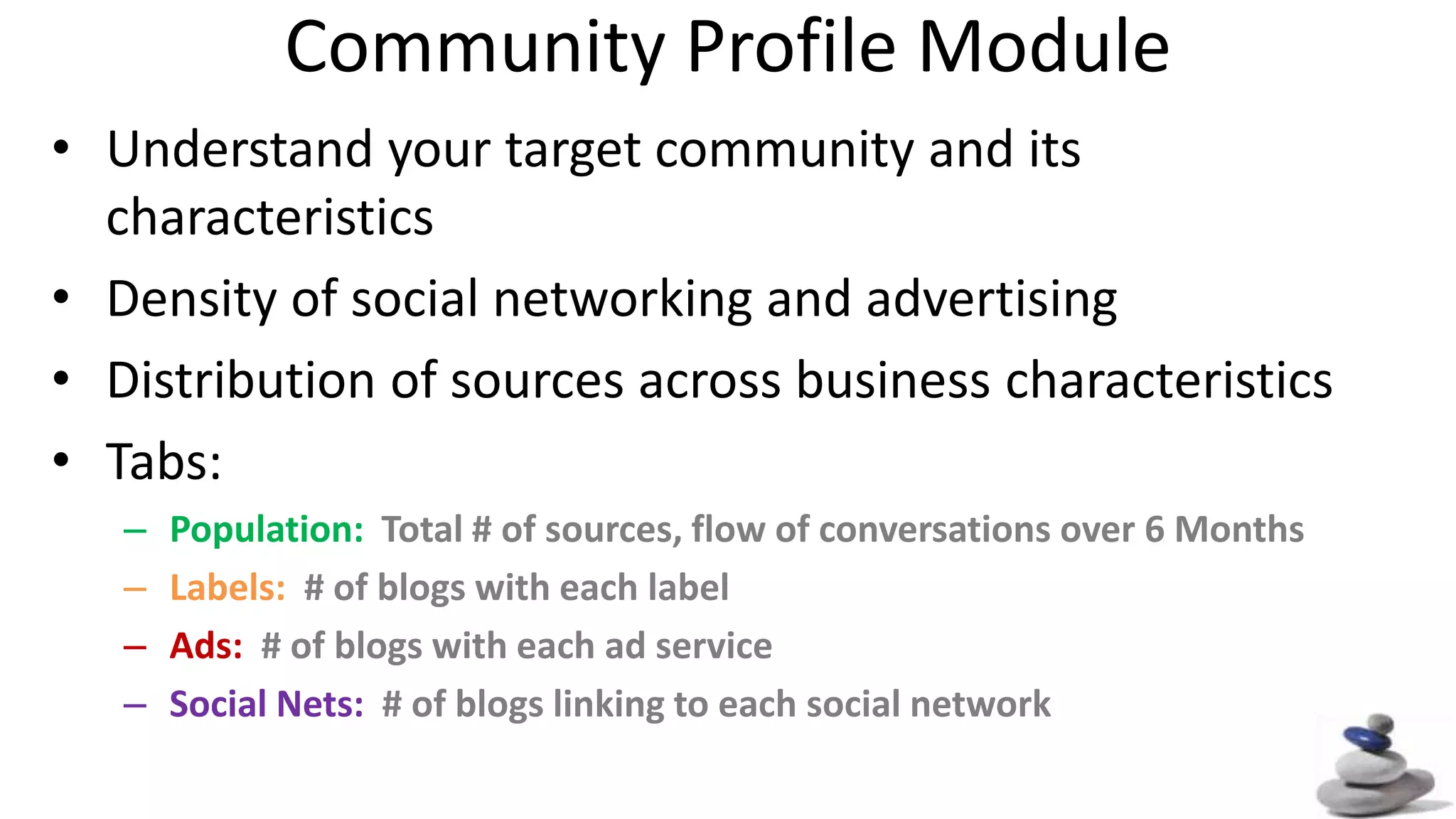 Community Profile Module

• Understand your target community and its characteristics
• Density of social networking and advertising
• Distribution of sources across business characteristics
• Tabs:
– Population: Total # of sources, flow of conversations over 6 Months
– Labels: # of blogs with each label
– Ads: # of blogs with each ad service
– Social Nets: # of blogs linking to each social network